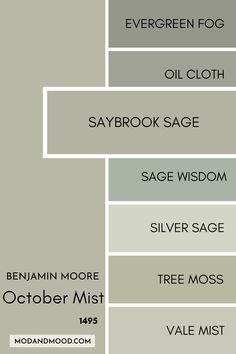 EVERGREEN FOG

OIL CLOTH

SAYBROOK SAGE

SAGE WISDOM

SILVER SAGE

TREE MOSS

VALE MIST

BENJAMIN MOORE
October Mist
1495

MODANDMOOD.COM